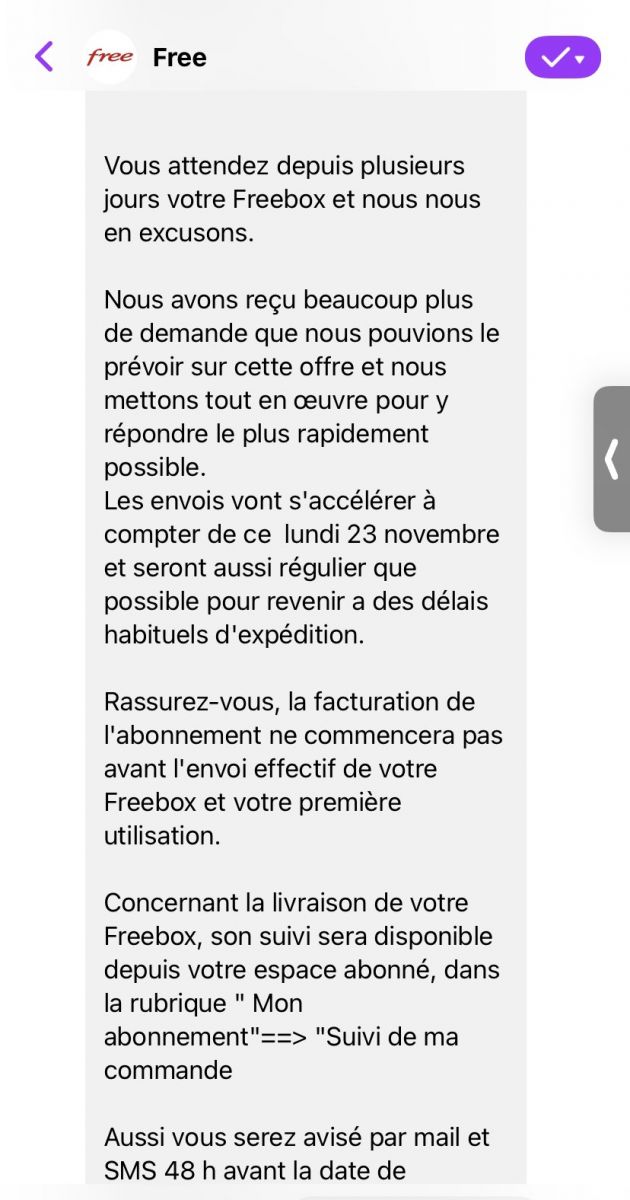 free Free

Vous attendez depuis plusieurs jours votre Freebox et nous nous en excusons.

Nous avons reçu beaucoup plus de demande que nous pouvions le prévoir sur cette offre et nous mettons tout en œuvre pour y répondre le plus rapidement possible.
Les envois vont s'accélérer à compter de ce lundi 23 novembre et seront aussi régulier que possible pour revenir a des délais habituels d'expédition.

Rassurez-vous, la facturation de l'abonnement ne commencera pas avant l'envoi effectif de votre Freebox et votre première utilisation.

Concernant la livraison de votre Freebox, son suivi sera disponible depuis votre espace abonné, dans la rubrique " Mon abonnement"==> "Suivi de ma commande

Aussi vous serez avisé par mail et SMS 48 h avant la date de